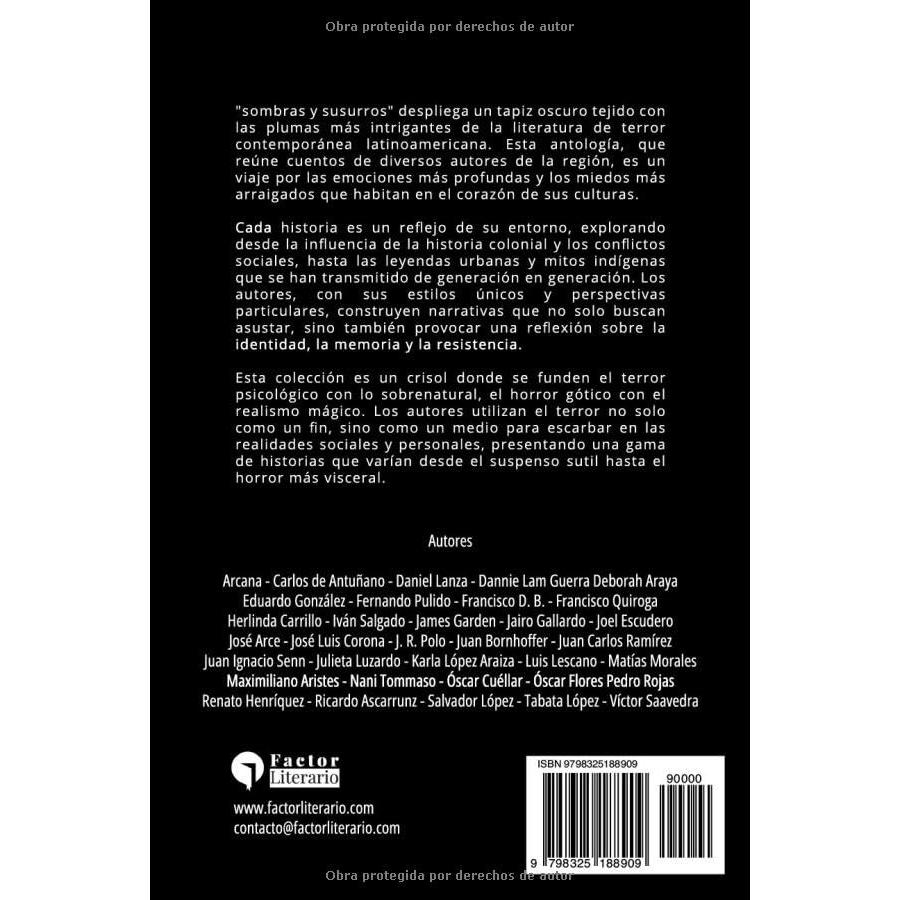 Obra protegida por derechos de autor

"sombras y susurros" despliega un tapiz oscuro tejido con las plumas más intrigantes de la literatura de terror contemporánea latinoamericana. Esta antología, que reúne cuentos de diversos autores de la región, es un viaje por las emociones más profundas y los miedos más arraigados que habitan en el corazón de sus culturas.

Cada historia es un reflejo de su entorno, explorando desde la influencia de la historia colonial y los conflictos sociales, hasta las leyendas urbanas y mitos indígenas que se han transmitido de generación en generación. Los autores, con sus estilos únicos y perspectivas particulares, construyen narrativas que no solo buscan asustar, sino también provocar una reflexión sobre la identidad, la memoria y la resistencia.

Esta colección es un crisol donde se funden el terror psicológico con lo sobrenatural, el horror gótico con el realismo mágico. Los autores utilizan el terror no solo como un fin, sino como un medio para escarbar en las realidades sociales y personales, presentando una gama de historias que varían desde el suspenso sutil hasta el horror más visceral.

Autores

Arcana - Carlos de Antuñano - Daniel Lanza - Dannie Lam Guerra Deborah Araya Eduardo González - Fernando Pulido - Francisco D. B. - Francisco Quiroga Herlinda Carrillo - Iván Salgado - James Garden - Jairo Gallardo - Joel Escudero José Arce - José Luis Corona - J. R. Polo - Juan Bornhoffer - Juan Carlos Ramírez Juan Ignacio Senn - Julieta Luzardo - Karla López Araiza - Luis Lescano - Matías Morales Maximiliano Aristes - Nani Tommaso - Óscar Cuéllar - Óscar Flores Pedro Rojas Renato Henríquez - Ricardo Ascarrunz - Salvador López - Tabata López - Víctor Saavedra

Factor Literario

www.factorliterario.com
contacto@factorliterario.com

ISBN 9798325188909
90000
9 798325 188909

Obra protegida por derechos de autor